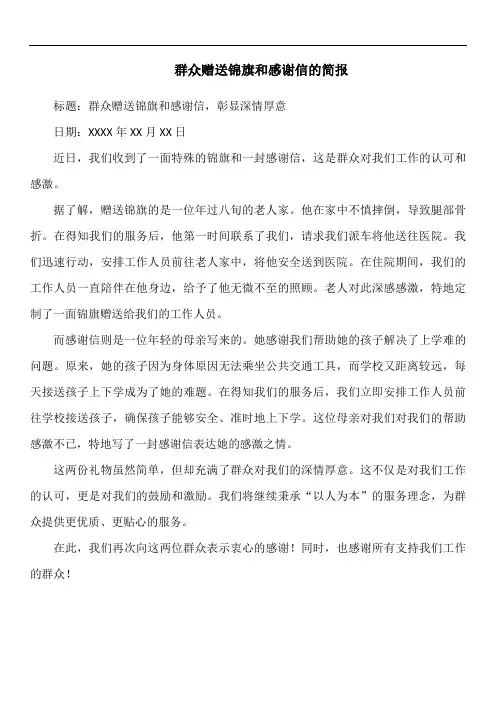 群众赠送锦旗和感谢信的简报

标题：群众赠送锦旗和感谢信，彰显深情厚意

日期：XXXX 年 XX 月 XX 日

近日，我们收到了一面特殊的锦旗和一封感谢信，这是群众对我们工作的认可和感激。

据了解，赠送锦旗的是一位年过八旬的老人家。他在家中不慎摔倒，导致腿部骨折。在得知我们的服务后，他第一时间联系了我们，请求我们派车将他送往医院。我们迅速行动，安排工作人员前往老人家中，将他安全送到医院。在住院期间，我们的工作人员一直陪伴在他身边，给予了他无微不至的照顾。老人对此深感感激，特地定制了一面锦旗赠送给我们的工作人员。

而感谢信则是一位年轻的母亲写来的。她感谢我们帮助她的孩子解决了上学难的问题。原来，她的孩子因为身体原因无法乘坐公共交通工具，而学校又距离较远，每天接送孩子上下学成为了她的难题。在得知我们的服务后，我们立即安排工作人员前往学校接送孩子，确保孩子能够安全、准时地上下学。这位母亲对我们对我们的帮助感激不已，特地写了一封感谢信表达她的感激之情。

这两份礼物虽然简单，但却充满了群众对我们的深情厚意。这不仅是对我们工作的认可，更是对我们的鼓励和激励。我们将继续秉承“以人为本”的服务理念，为群众提供更优质、更贴心的服务。

在此，我们再次向这两位群众表示衷心的感谢！同时，也感谢所有支持我们工作的群众！